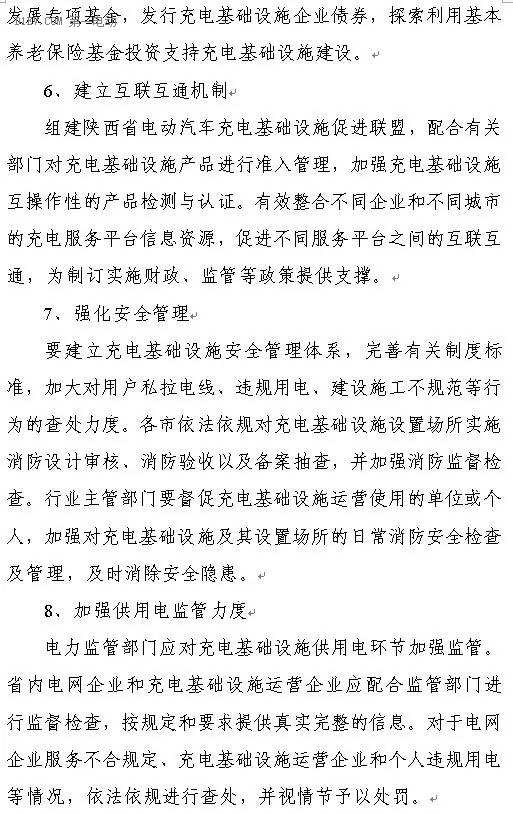 发展专项基金，发行充电基础设施企业债券，探索利用基本养老保险基金投资支持充电基础设施建设。

6、建立互联互通机制

组建陕西省电动汽车充电基础设施促进联盟，配合有关部门对充电基础设施产品进行准入管理，加强充电基础设施互操作性的产品检测与认证。有效整合不同企业和不同城市的充电服务平台信息资源，促进不同服务平台之间的互联互通，为制订实施财政、监管等政策提供支撑。

7、强化安全管理

要建立充电基础设施安全管理体系，完善有关制度标准，加大对用户私拉电线、违规用电、建设施工不规范等行为的查处力度。各市依法依规对充电基础设施设置场所实施消防设计审核、消防验收以及备案抽查，并加强消防监督检查。行业主管部门要督促充电基础设施运营使用的单位或个人，加强对充电基础设施及其设置场所的日常消防安全检查及管理，及时消除安全隐患。

8、加强供用电监管力度

电力监管部门应对充电基础设施供用电环节加强监管。省内电网企业和充电基础设施运营企业应配合监管部门进行监督检查，按规定和要求提供真实完整的信息。对于电网企业服务不合规定、充电基础设施运营企业和个人违规用电等情况，依法依规进行查处，并视情节予以处罚。